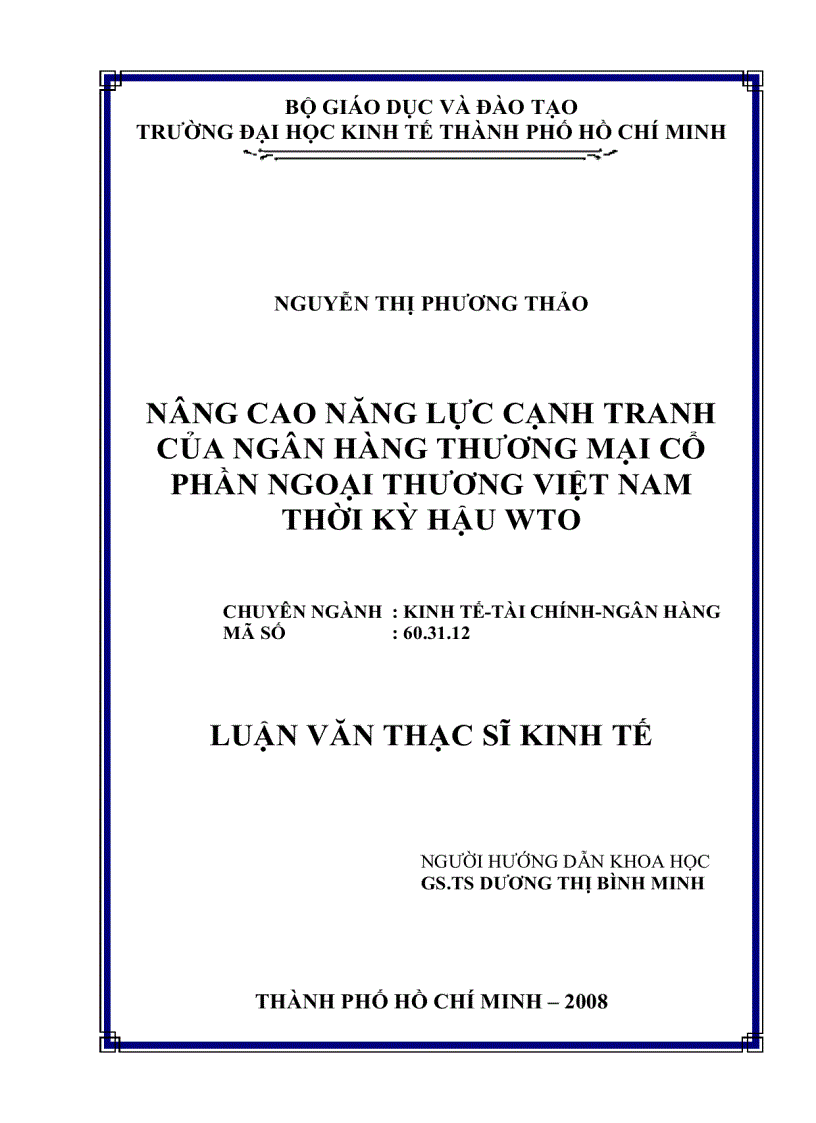 BỘ GIÁO DỤC VÀ ĐÀO TẠO
TRƯỜNG ĐẠI HỌC KINH TẾ THÀNH PHỐ HỒ CHÍ MINH

NGUYỄN THỊ PHƯƠNG THẢO

NÂNG CAO NĂNG LỰC CẠNH TRANH CỦA NGÂN HÀNG THƯƠNG MẠI CỔ PHẦN NGOẠI THƯƠNG VIỆT NAM THỜI KỲ HẬU WTO

CHUYÊN NGÀNH : KINH TẾ-TÀI CHÍNH-NGÂN HÀNG
MÃ SỐ : 60.31.12

LUẬN VĂN THẠC SĨ KINH TẾ

NGƯỜI HƯỚNG DẪN KHOA HỌC
GS.TS DƯƠNG THỊ BÌNH MINH

THÀNH PHỐ HỒ CHÍ MINH – 2008